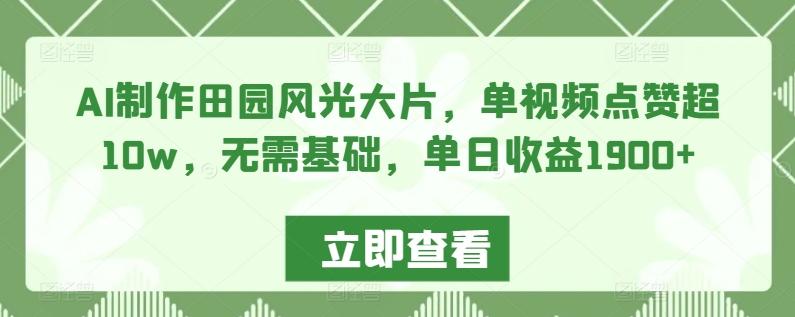 AI制作田园风光大片，单视频点赞超10w，无需基础，单日收益1900+

立即查看